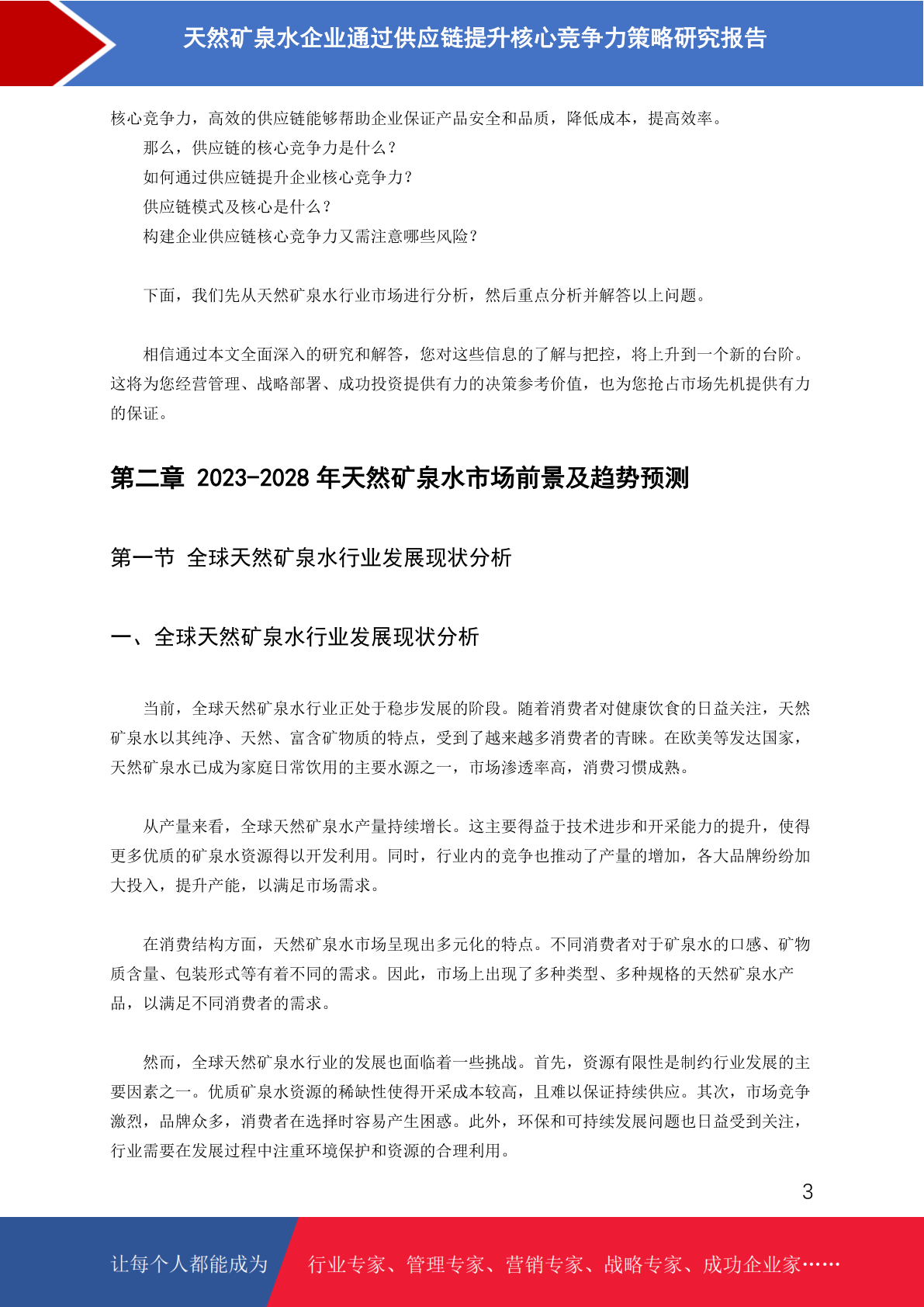 天然矿泉水企业通过供应链提升核心竞争力策略研究报告

核心竞争力，高效的供应链能够帮助企业保证产品安全和品质，降低成本，提高效率。

那么，供应链的核心竞争力是什么？

如何通过供应链提升企业核心竞争力？

供应链模式及核心是什么？

构建企业供应链核心竞争力又需注意哪些风险？

下面，我们先从天然矿泉水行业市场进行分析，然后重点分析并解答以上问题。

相信通过本文全面深入的研究和解答，您对这些信息的了解与把控，将上升到一个新的台阶。这将为您经营管理、战略部署、成功投资提供有力的决策参考价值，也为您抢占市场先机提供有力的保证。

第二章 2023-2028 年天然矿泉水市场前景及趋势预测

第一节 全球天然矿泉水行业发展现状分析

一、全球天然矿泉水行业发展现状分析

当前，全球天然矿泉水行业正处于稳步发展的阶段。随着消费者对健康饮食的日益关注，天然矿泉水以其纯净、天然、富含矿物质的特点，受到了越来越多消费者的青睐。在欧美等发达国家，天然矿泉水已成为家庭日常饮用的主要水源之一，市场渗透率高，消费习惯成熟。

从产量来看，全球天然矿泉水产量持续增长。这主要得益于技术进步和开采能力的提升，使得更多优质的矿泉水资源得以开发利用。同时，行业内的竞争也推动了产量的增加，各大品牌纷纷加大投入，提升产能，以满足市场需求。

在消费结构方面，天然矿泉水市场呈现出多元化的特点。不同消费者对于矿泉水的口感、矿物质含量、包装形式等有着不同的需求。因此，市场上出现了多种类型、多种规格的天然矿泉水产品，以满足不同消费者的需求。

然而，全球天然矿泉水行业的发展也面临着一些挑战。首先，资源有限性是制约行业发展的主要因素之一。优质矿泉水资源的稀缺性使得开采成本较高，且难以保证持续供应。其次，市场竞争激烈，品牌众多，消费者在选择时容易产生困惑。此外，环保和可持续发展问题也日益受到关注，行业需要在发展过程中注重环境保护和资源的合理利用。

3

让每个人都能成为 行业专家、管理专家、营销专家、战略专家、成功企业家……